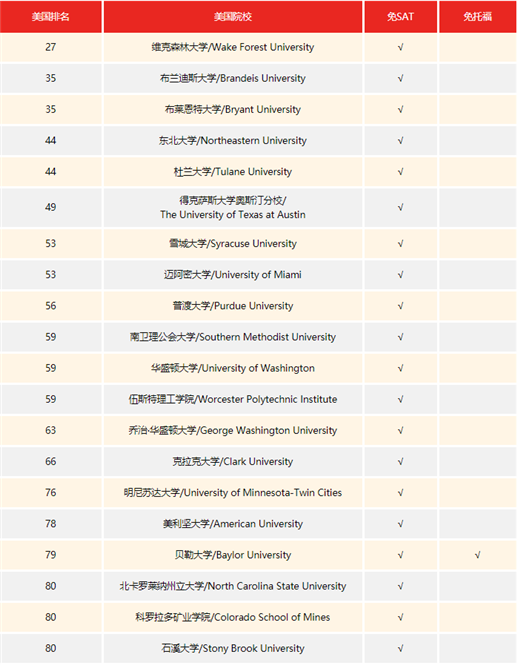 | 美国排名 | 美国院校 | 免SAT | 免托福 |
|---|---|---|---|
| 27 | 维克森林大学/Wake Forest University | √ | |
| 35 | 布兰迪斯大学/Brandeis University | √ | |
| 35 | 布莱恩特大学/Bryant University | √ | |
| 44 | 东北大学/Northeastern University | √ | |
| 44 | 杜兰大学/Tulane University | √ | |
| 49 | 得克萨斯大学奥斯汀分校/ The University of Texas at Austin | √ | |
| 53 | 雪城大学/Syracuse University | √ | |
| 53 | 迈阿密大学/University of Miami | √ | |
| 56 | 普渡大学/Purdue University | √ | |
| 59 | 南卫理公会大学/Southern Methodist University | √ | |
| 59 | 华盛顿大学/University of Washington | √ | |
| 59 | 伍斯特理工学院/Worcester Polytechnic Institute | √ | |
| 63 | 乔治·华盛顿大学/George Washington University | √ | |
| 66 | 克拉克大学/Clark University | √ | |
| 76 | 明尼苏达大学/University of Minnesota-Twin Cities | √ | |
| 78 | 美利坚大学/American University | √ | |
| 79 | 贝勒大学/Baylor University | √ | √ |
| 80 | 北卡罗莱纳州立大学/North Carolina State University | √ | |
| 80 | 科罗拉多矿业学院/Colorado School of Mines | √ | |
| 80 | 石溪大学/Stony Brook University | √ | |